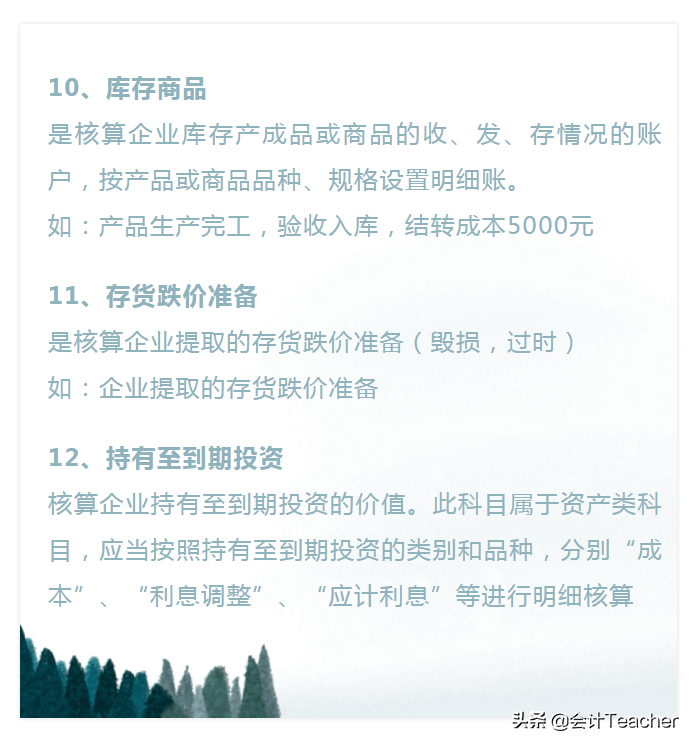 10、库存商品

是核算企业库存产成品或商品的收、发、存情况的账户，按产品或商品品种、规格设置明细账。

如：产品生产完工，验收入库，结转成本5000元

11、存货跌价准备

是核算企业提取的存货跌价准备（毁损，过时）

如：企业提取的存货跌价准备

12、持有至到期投资

核算企业持有至到期投资的价值。此科目属于资产类科目，应当按照持有至到期投资的类别和品种，分别“成本”、“利息调整”、“应计利息”等进行明细核算

头条 @会计Teacher